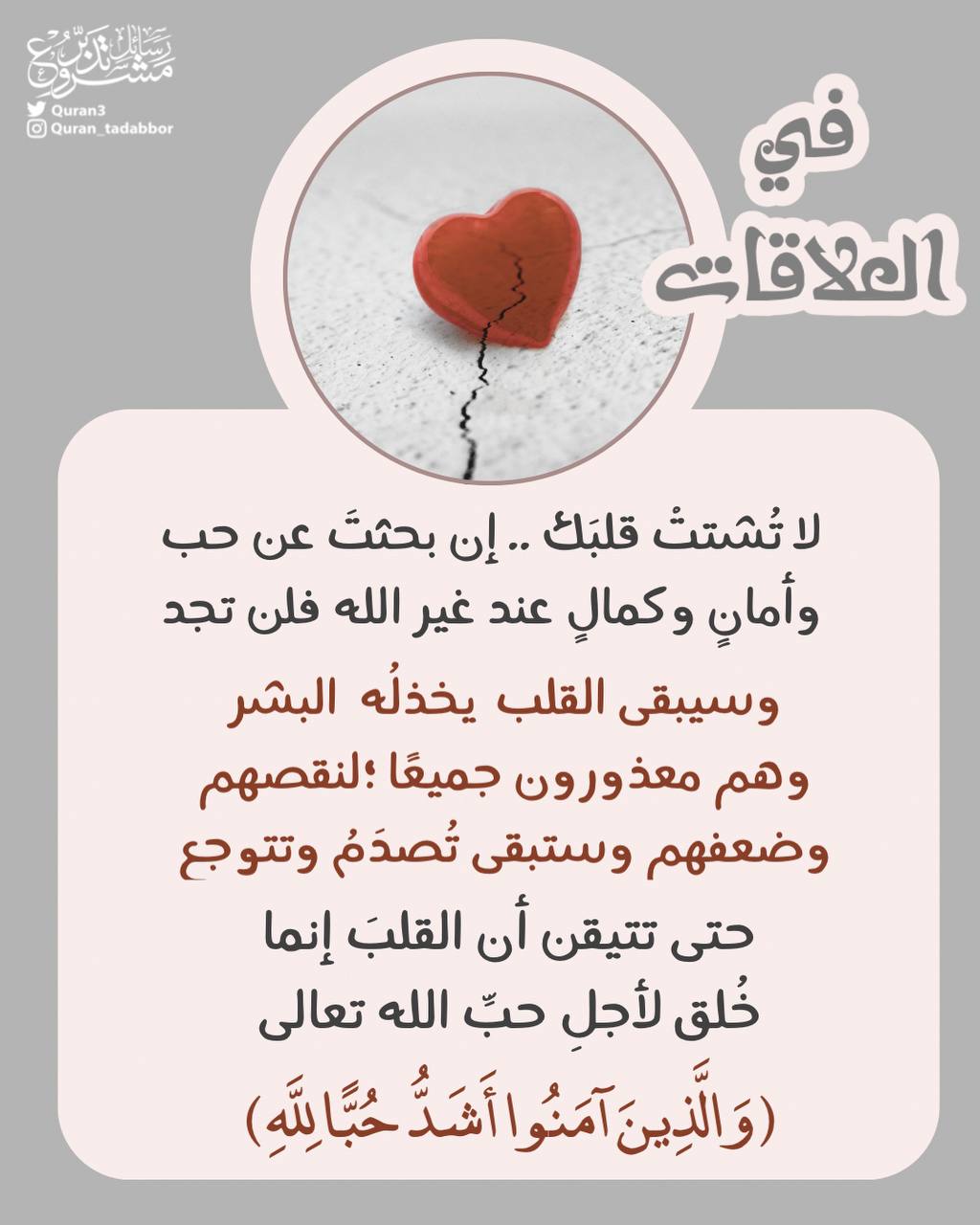 مشروع رسائل تدبر

Quran3
Quran_tadabbor

في العلاقات

لا تُشتتْ قلبَكَ .. إن بحثتَ عن حب وأمانٍ وكمالٍ عند غير الله فلن تجد

وسيبقى القلب يخذلُه البشر وهم معذورون جميعًا ؛لنقصهم وضعفهم وستبقى تُصدَمُ وتتوجع

حتى تتيقن أن القلبَ إنما خُلق لأجلِ حبِّ الله تعالى

(وَالَّذِينَ آمَنُوا أَشَدُّ حُبًّا لِلَّهِ)